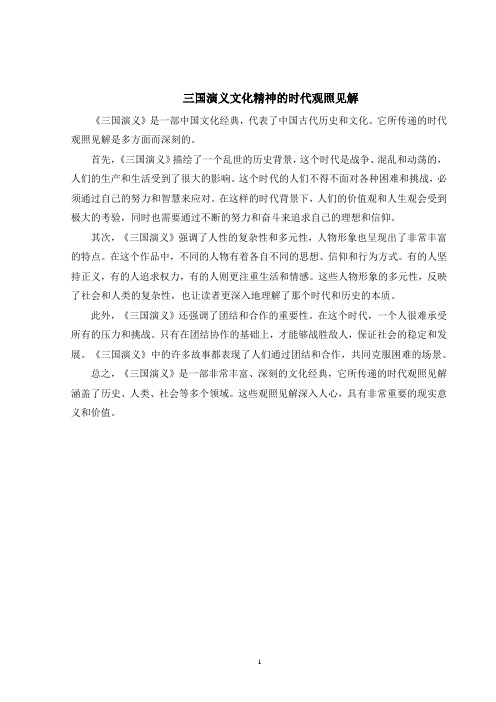 三国演义文化精神的时代观照见解

《三国演义》是一部中国文化经典，代表了中国古代历史和文化。它所传递的时代观照见解是多方面而深刻的。

首先，《三国演义》描绘了一个乱世的历史背景，这个时代是战争、混乱和动荡的，人们的生产和生活受到了很大的影响。这个时代的人们不得不面对各种困难和挑战，必须通过自己的努力和智慧来应对。在这样的时代背景下，人们的价值观和人生观会受到极大的考验，同时也需要通过不断的努力和奋斗来追求自己的理想和信仰。

其次，《三国演义》强调了人性的复杂性和多元性，人物形象也呈现出了非常丰富的特点。在这个作品中，不同的人物有着各自不同的思想、信仰和行为方式。有的人坚持正义，有的人追求权力，有的人则更注重生活和情感。这些人物形象的多元性，反映了社会和人类的复杂性，也让读者更深入地理解了那个时代和历史的本质。

此外，《三国演义》还强调了团结和合作的重要性。在这个时代，一个人很难承受所有的压力和挑战。只有在团结协作的基础上，才能够战胜敌人，保证社会的稳定和发展。《三国演义》中的许多故事都表现了人们通过团结和合作，共同克服困难的场景。

总之，《三国演义》是一部非常丰富、深刻的文化经典，它所传递的时代观照见解涵盖了历史、人类、社会等多个领域。这些观照见解深入人心，具有非常重要的现实意义和价值。

1